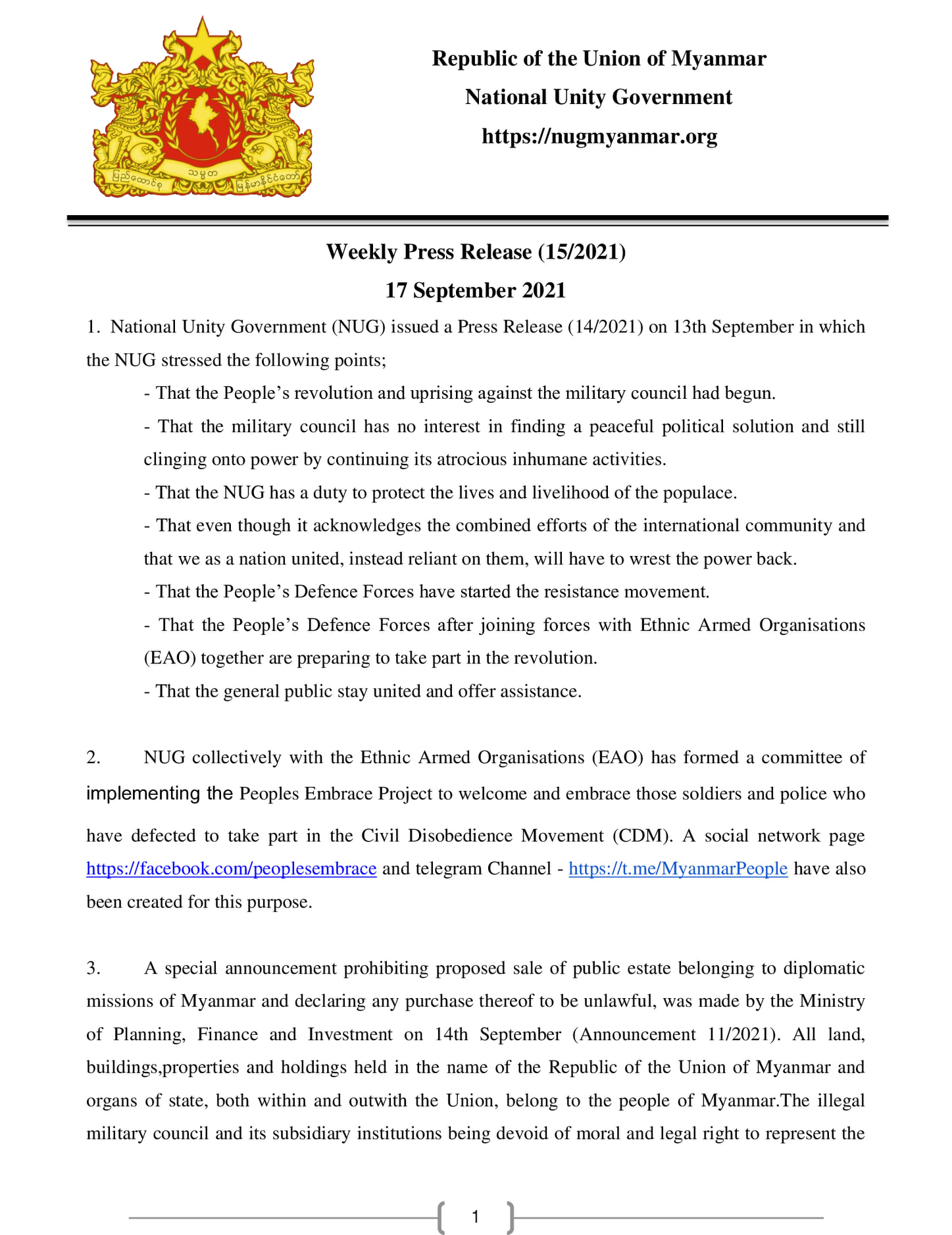 ပြည်ထောင်စု သမ္မတ မြန်မာနိုင်ငံတော်

Republic of the Union of Myanmar
National Unity Government
https://nugmyanmar.org

Weekly Press Release (15/2021)
17 September 2021

1. National Unity Government (NUG) issued a Press Release (14/2021) on 13th September in which the NUG stressed the following points;

- That the People's revolution and uprising against the military council had begun.

- That the military council has no interest in finding a peaceful political solution and still clinging onto power by continuing its atrocious inhumane activities.

- That the NUG has a duty to protect the lives and livelihood of the populace.

- That even though it acknowledges the combined efforts of the international community and that we as a nation united, instead reliant on them, will have to wrest the power back.

- That the People's Defence Forces have started the resistance movement.

- That the People's Defence Forces after joining forces with Ethnic Armed Organisations (EAO) together are preparing to take part in the revolution.

- That the general public stay united and offer assistance.

2. NUG collectively with the Ethnic Armed Organisations (EAO) has formed a committee of implementing the Peoples Embrace Project to welcome and embrace those soldiers and police who have defected to take part in the Civil Disobedience Movement (CDM). A social network page https://facebook.com/peoplesembrace and telegram Channel - https://t.me/MyanmarPeople have also been created for this purpose.

3. A special announcement prohibiting proposed sale of public estate belonging to diplomatic missions of Myanmar and declaring any purchase thereof to be unlawful, was made by the Ministry of Planning, Finance and Investment on 14th September (Announcement 11/2021). All land, buildings,properties and holdings held in the name of the Republic of the Union of Myanmar and organs of state, both within and outwith the Union, belong to the people of Myanmar.The illegal military council and its subsidiary institutions being devoid of moral and legal right to represent the

1